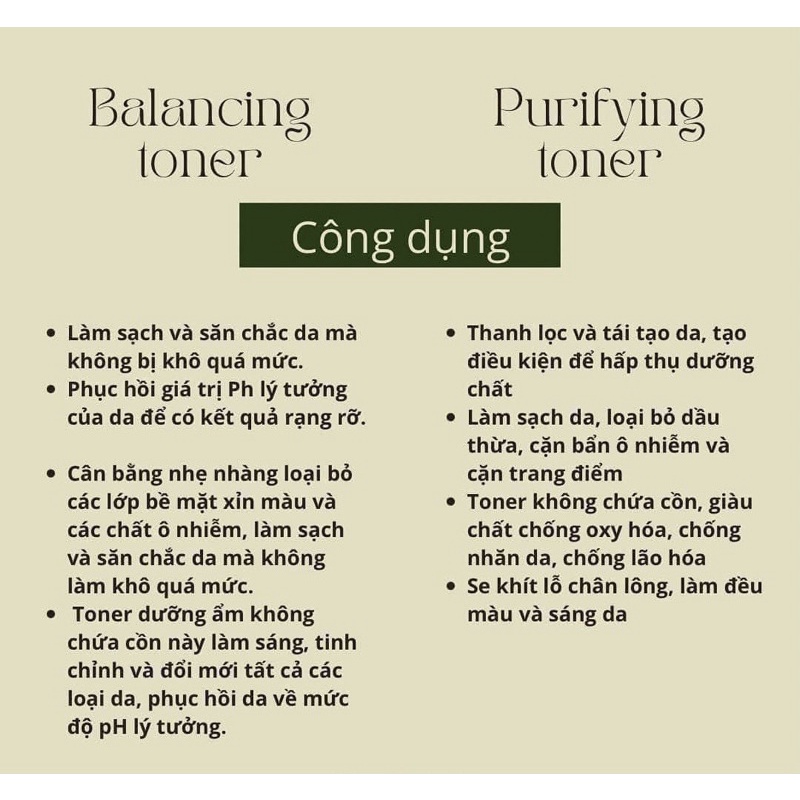 Balancing toner

Purifying toner

Công dụng

• Làm sạch và săn chắc da mà không bị khô quá mức.
• Phục hồi giá trị Ph lý tưởng của da để có kết quả rạng rỡ.

• Cân bằng nhẹ nhàng loại bỏ các lớp bề mặt xỉn màu và các chất ô nhiễm, làm sạch và săn chắc da mà không làm khô quá mức.
• Toner dưỡng ẩm không chứa cồn này làm sáng, tinh chỉnh và đổi mới tất cả các loại da, phục hồi da về mức độ pH lý tưởng.

• Thanh lọc và tái tạo da, tạo điều kiện để hấp thụ dưỡng chất
• Làm sạch da, loại bỏ dầu thừa, cặn bẩn ô nhiễm và cặn trang điểm
• Toner không chứa cồn, giàu chất chống oxy hóa, chống nhăn da, chống lão hóa
• Se khít lỗ chân lông, làm đều màu và sáng da